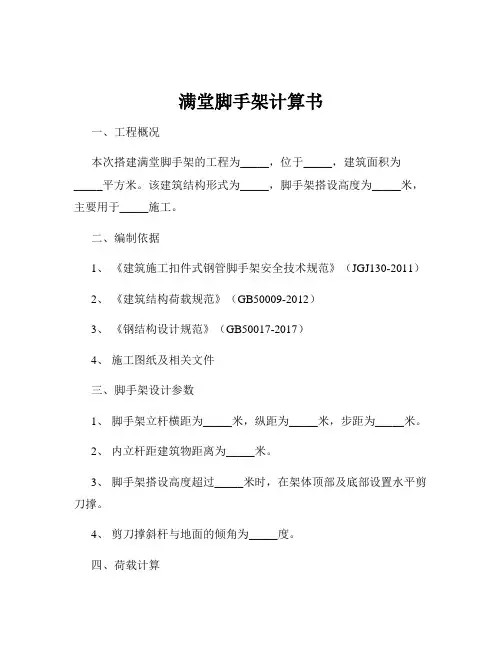 满堂脚手架计算书

一、工程概况

本次搭建满堂脚手架的工程为_____，位于_____，建筑面积为_____平方米。该建筑结构形式为_____，脚手架搭设高度为_____米，主要用于_____施工。

二、编制依据

1、《建筑施工扣件式钢管脚手架安全技术规范》（JGJ130-2011）

2、《建筑结构荷载规范》（GB50009-2012）

3、《钢结构设计规范》（GB50017-2017）

4、施工图纸及相关文件

三、脚手架设计参数

1、脚手架立杆横距为_____米，纵距为_____米，步距为_____米。

2、内立杆距建筑物距离为_____米。

3、脚手架搭设高度超过_____米时，在架体顶部及底部设置水平剪刀撑。

4、剪刀撑斜杆与地面的倾角为_____度。

四、荷载计算